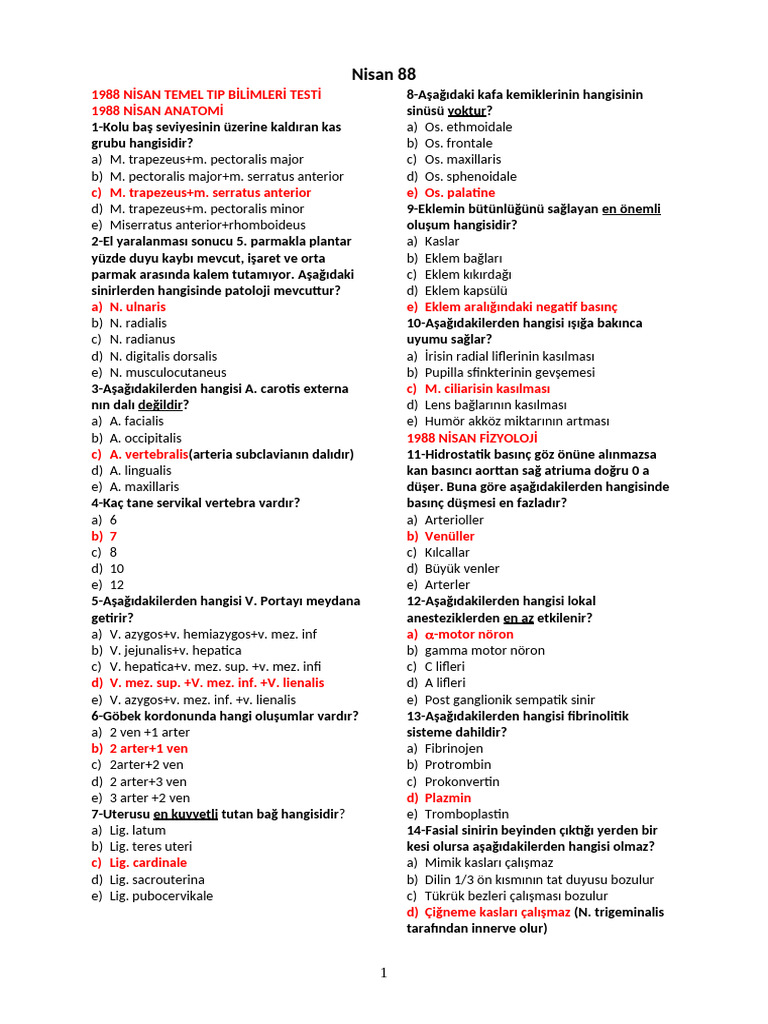 Nisan 88

1988 NİSAN TEMEL TIP BİLİMLERİ TESTİ
1988 NİSAN ANATOMİ
1-Kolu baş seviyesinin üzerine kaldıran kas grubu hangisidir?
a) M. trapezeus+m. pectoralis major
b) M. pectoralis major+m. serratus anterior
c) M. trapezeus+m. serratus anterior
d) M. trapezeus+m. pectoralis minor
e) Miserratus anterior+rhomboideus
2-El yaralanması sonucu 5. parmakla plantar yüzde duyu kaybı mevcut, işaret ve orta parmak arasında kalem tutamıyor. Aşağıdaki sinirlerden hangisinde patoloji mevcuttur?
a) N. ulnaris
b) N. radialis
c) N. radianus
d) N. digitalis dorsalis
e) N. musculocutaneus
3-Aşağıdakilerden hangisi A. carotis externa nın dalı değildir?
a) A. facialis
b) A. occipitalis
c) A. vertebralis(arteria subclavianın dalıdır)
d) A. lingualis
e) A. maxillaris
4-Kaç tane servikal vertebra vardır?
a) 6
b) 7
c) 8
d) 10
e) 12
5-Aşağıdakilerden hangisi V. Portayı meydana getirir?
a) V. azygos+v. hemiazygos+v. mez. inf
b) V. jejunalis+v. hepatica
c) V. hepatica+v. mez. sup. +v. mez. infi
d) V. mez. sup. +V. mez. inf. +V. lienalis
e) V. azygos+v. mez. inf. +v. lienalis
6-Göbek kordonunda hangi oluşumlar vardır?
a) 2 ven +1 arter
b) 2 arter+1 ven
c) 2arter+2 ven
d) 2 arter+3 ven
e) 3 arter +2 ven
7-Uterusu en kuvvetli tutan bağ hangisidir?
a) Lig. latum
b) Lig. teres uteri
c) Lig. cardinale
d) Lig. sacrouterina
e) Lig. pubocervikale

8-Aşağıdaki kafa kemiklerinin hangisinin sinüsü yoktur?
a) Os. ethmoidale
b) Os. frontale
c) Os. maxillaris
d) Os. sphenoidale
e) Os. palatine
9-Eklemin bütünlüğünü sağlayan en önemli oluşum hangisidir?
a) Kaslar
b) Eklem bağları
c) Eklem kıkırdağı
d) Eklem kapsülü
e) Eklem aralığındaki negatif basınç
10-Aşağıdakilerden hangisi ışığa bakınca uyumu sağlar?
a) İrisin radial liflerinin kasılması
b) Pupilla sfinkterinin gevşemesi
c) M. ciliarisin kasılması
d) Lens bağlarının kasılması
e) Humör akköz miktarının artması
1988 NİSAN FİZYOLOJİ
11-Hidrostatik basınç göz önüne alınmazsa kan basıncı aorttan sağ atriuma doğru 0 a düşer. Buna göre aşağıdakilerden hangisinde basınç düşmesi en fazladır?
a) Arterioller
b) Venüller
c) Kılcallar
d) Büyük venler
e) Arterler
12-Aşağıdakilerden hangisi lokal anesteziklerden en az etkilenir?
a) $\alpha$-motor nöron
b) gamma motor nöron
c) C lifleri
d) A lifleri
e) Post ganglionik sempatik sinir
13-Aşağıdakilerden hangisi fibrinolitik sisteme dahildir?
a) Fibrinojen
b) Protrombin
c) Prokonvertin
d) Plazmin
e) Tromboplastin
14-Fasial sinirin beyinden çıktığı yerden bir kesi olursa aşağıdakilerden hangisi olmaz?
a) Mimik kasları çalışmaz
b) Dilin 1/3 ön kısmının tat duyusu bozulur
c) Tükrük bezleri çalışması bozulur
d) Çiğneme kasları çalışmaz (N. trigeminalis tarafından innerve olur)

1